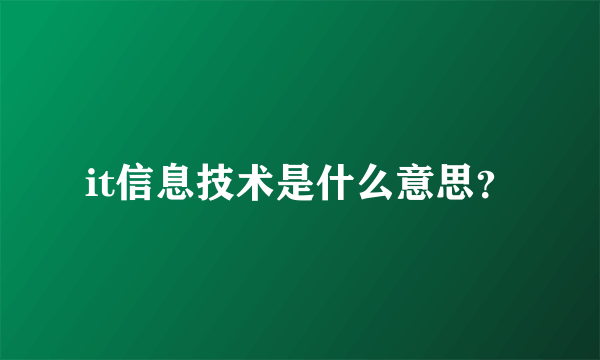 it信息技术是什么意思？